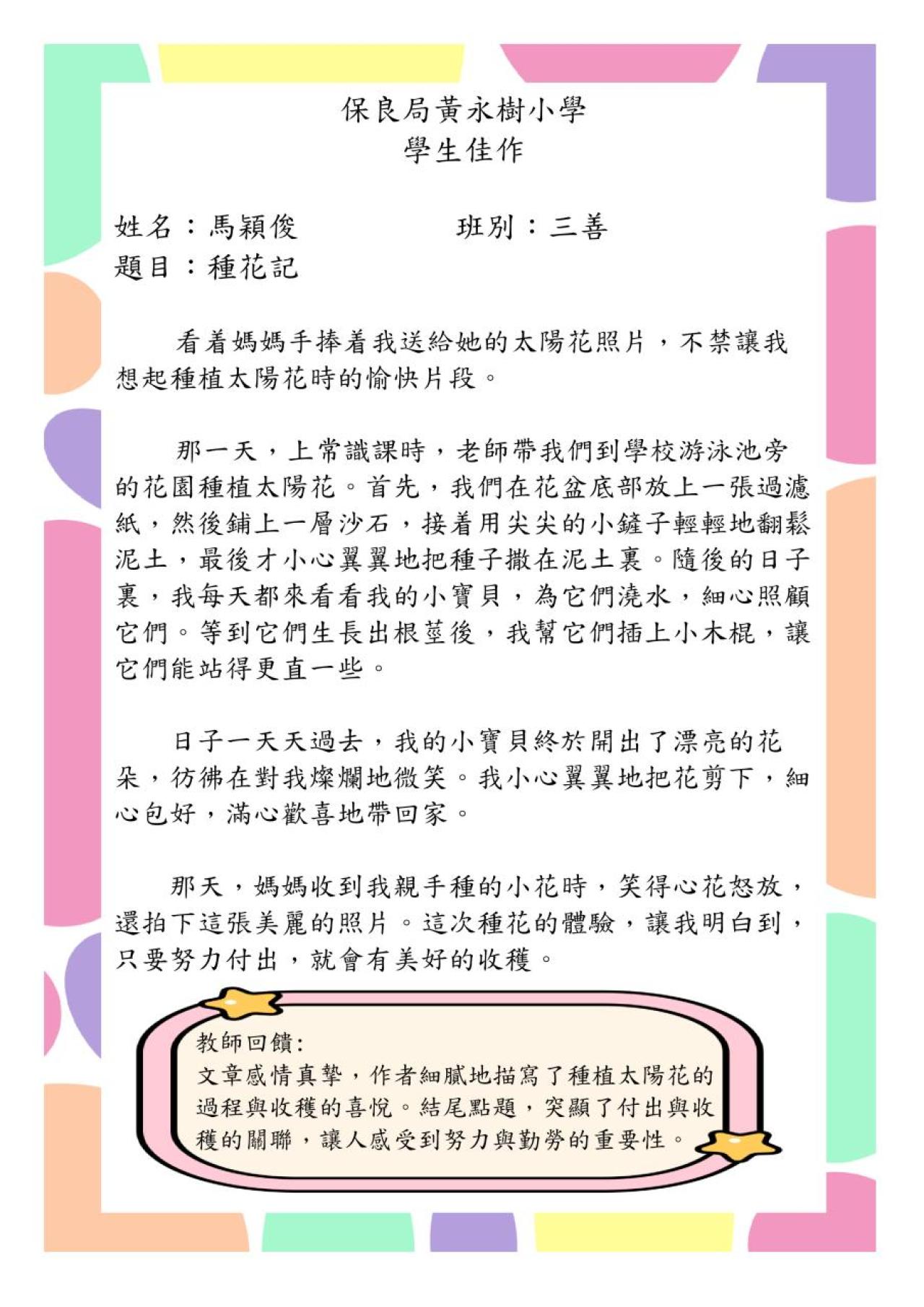 保良局黃永樹小學
學生佳作

姓名：馬穎俊 班別：三善
題目：種花記

看着媽媽手捧着我送給她的太陽花照片，不禁讓我想起種植太陽花時的愉快片段。

那一天，上常識課時，老師帶我們到學校游泳池旁的花園種植太陽花。首先，我們在花盆底部放上一張過濾紙，然後鋪上一層沙石，接着用尖尖的小鏟子輕輕地翻鬆泥土，最後才小心翼翼地把種子撒在泥土裏。隨後的日子裏，我每天都來看看我的小寶貝，為它們澆水，細心照顧它們。等到它們生長出根莖後，我幫它們插上小木棍，讓它們能站得更直一些。

日子一天天過去，我的小寶貝終於開出了漂亮的花朵，彷彿在對我燦爛地微笑。我小心翼翼地把花剪下，細心包好，滿心歡喜地帶回家。

那天，媽媽收到我親手種的小花時，笑得心花怒放，還拍下這張美麗的照片。這次種花的體驗，讓我明白到，只要努力付出，就會有美好的收穫。

教師回饋:
文章感情真摯，作者細膩地描寫了種植太陽花的過程與收穫的喜悅。結尾點題，突顯了付出與收穫的關聯，讓人感受到努力與勤勞的重要性。